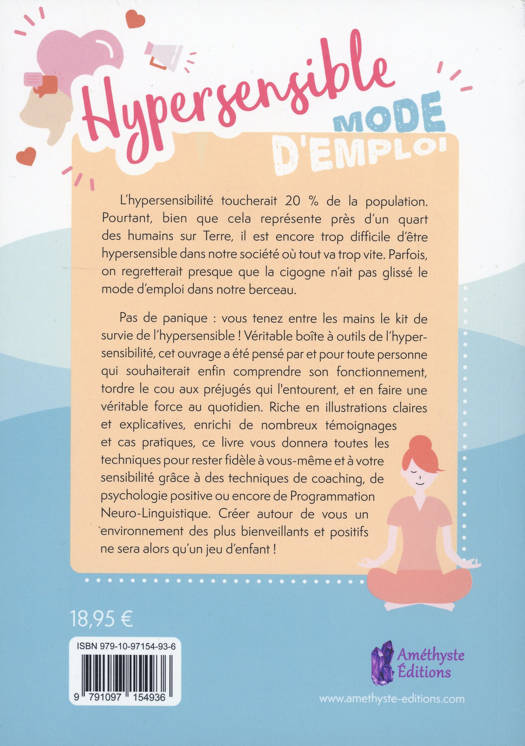 Hypersensible MODE D'EMPLOI

L'hypersensibilité toucherait 20 % de la population. Pourtant, bien que cela représente près d'un quart des humains sur Terre, il est encore trop difficile d'être hypersensible dans notre société où tout va trop vite. Parfois, on regretterait presque que la cigogne n'ait pas glissé le mode d'emploi dans notre berceau.

Pas de panique : vous tenez entre les mains le kit de survie de l'hypersensible ! Véritable boîte à outils de l'hypersensibilité, cet ouvrage a été pensé par et pour toute personne qui souhaiterait enfin comprendre son fonctionnement, tordre le cou aux préjugés qui l'entourent, et en faire une véritable force au quotidien. Riche en illustrations claires et explicatives, enrichi de nombreux témoignages et cas pratiques, ce livre vous donnera toutes les techniques pour rester fidèle à vous-même et à votre sensibilité grâce à des techniques de coaching, de psychologie positive ou encore de Programmation Neuro-Linguistique. Créer autour de vous un environnement des plus bienveillants et positifs ne sera alors qu'un jeu d'enfant !

18,95 €

ISBN 979-10-97154-93-6

9 791097 154936

Améthyste Éditions

www.amethyste-editions.com